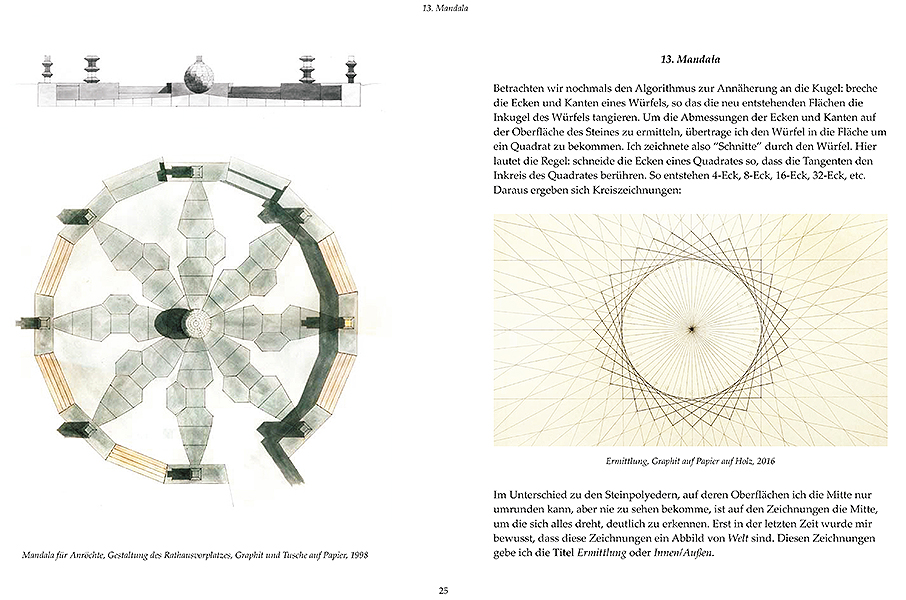 13. Mandala

Mandala für Anröchte, Gestaltung des Rathausvorplatzes, Graphit und Tusche auf Papier, 1998

13. Mandala

Betrachten wir nochmals den Algorithmus zur Annäherung an die Kugel: breche die Ecken und Kanten eines Würfels, so das die neu entstehenden Flächen die Inkugel des Würfels tangieren. Um die Abmessungen der Ecken und Kanten auf der Oberfläche des Steines zu ermitteln, übertrage ich den Würfel in die Fläche um ein Quadrat zu bekommen. Ich zeichnete also "Schnitte" durch den Würfel. Hier lautet die Regel: schneide die Ecken eines Quadrates so, dass die Tangenten den Inkreis des Quadrates berühren. So entstehen 4-Eck, 8-Eck, 16-Eck, 32-Eck, etc. Daraus ergeben sich Kreiszeichnungen:

Ermittlung, Graphit auf Papier auf Holz, 2016

Im Unterschied zu den Steinpolyedern, auf deren Oberflächen ich die Mitte nur umrunden kann, aber nie zu sehen bekomme, ist auf den Zeichnungen die Mitte, um die sich alles dreht, deutlich zu erkennen. Erst in der letzten Zeit wurde mir bewusst, dass diese Zeichnungen ein Abbild von Welt sind. Diesen Zeichnungen gebe ich die Titel Ermittlung oder Innen/Außen.

25